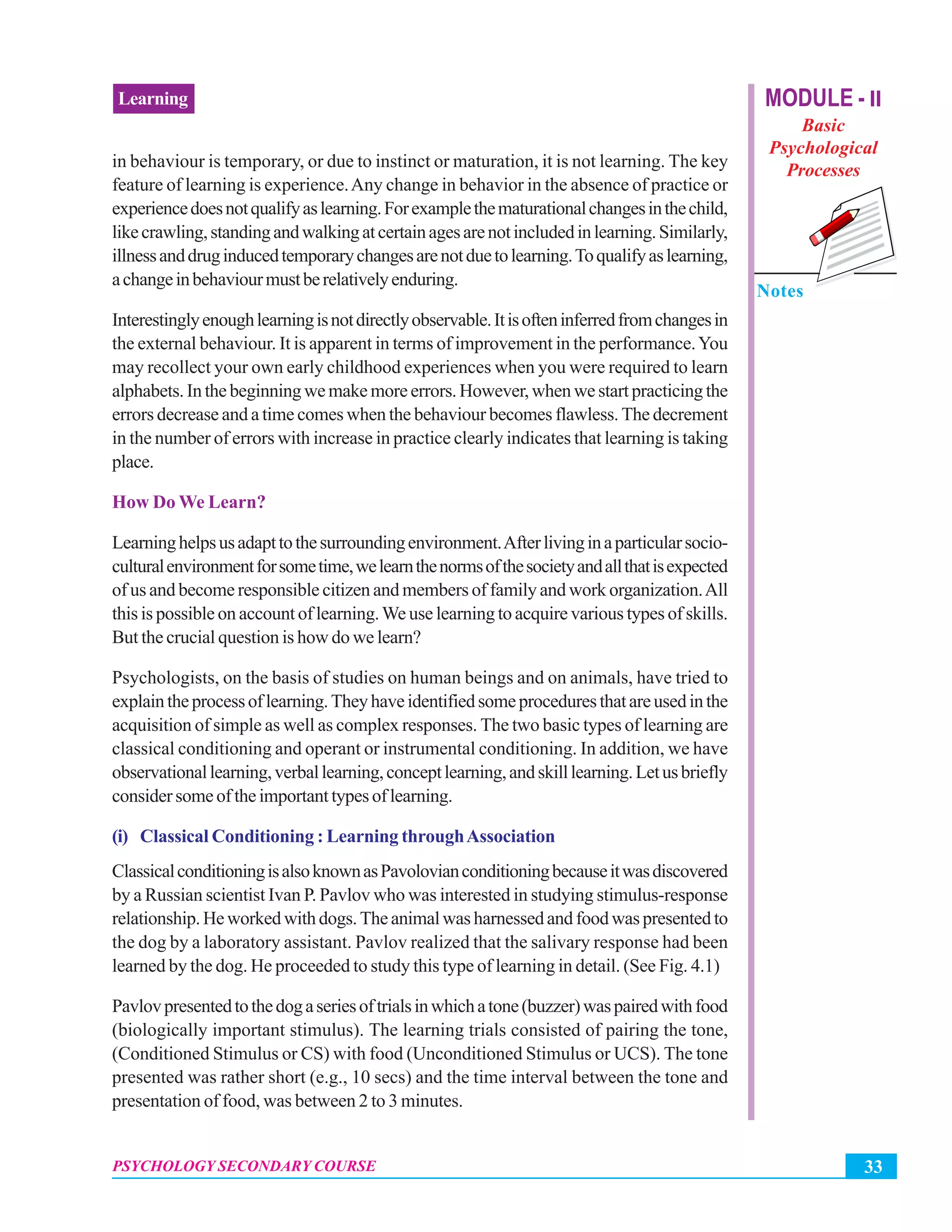 Learning

MODULE - II
Basic Psychological Processes

Notes

in behaviour is temporary, or due to instinct or maturation, it is not learning. The key feature of learning is experience. Any change in behavior in the absence of practice or experience does not qualify as learning. For example the maturational changes in the child, like crawling, standing and walking at certain ages are not included in learning. Similarly, illness and drug induced temporary changes are not due to learning. To qualify as learning, a change in behaviour must be relatively enduring.

Interestingly enough learning is not directly observable. It is often inferred from changes in the external behaviour. It is apparent in terms of improvement in the performance. You may recollect your own early childhood experiences when you were required to learn alphabets. In the beginning we make more errors. However, when we start practicing the errors decrease and a time comes when the behaviour becomes flawless. The decrement in the number of errors with increase in practice clearly indicates that learning is taking place.

How Do We Learn?

Learning helps us adapt to the surrounding environment. After living in a particular socio-cultural environment for some time, we learn the norms of the society and all that is expected of us and become responsible citizen and members of family and work organization. All this is possible on account of learning. We use learning to acquire various types of skills. But the crucial question is how do we learn?

Psychologists, on the basis of studies on human beings and on animals, have tried to explain the process of learning. They have identified some procedures that are used in the acquisition of simple as well as complex responses. The two basic types of learning are classical conditioning and operant or instrumental conditioning. In addition, we have observational learning, verbal learning, concept learning, and skill learning. Let us briefly consider some of the important types of learning.

(i) Classical Conditioning : Learning through Association

Classical conditioning is also known as Pavolovian conditioning because it was discovered by a Russian scientist Ivan P. Pavlov who was interested in studying stimulus-response relationship. He worked with dogs. The animal was harnessed and food was presented to the dog by a laboratory assistant. Pavlov realized that the salivary response had been learned by the dog. He proceeded to study this type of learning in detail. (See Fig. 4.1)

Pavlov presented to the dog a series of trials in which a tone (buzzer) was paired with food (biologically important stimulus). The learning trials consisted of pairing the tone, (Conditioned Stimulus or CS) with food (Unconditioned Stimulus or UCS). The tone presented was rather short (e.g., 10 secs) and the time interval between the tone and presentation of food, was between 2 to 3 minutes.

PSYCHOLOGY SECONDARY COURSE

33